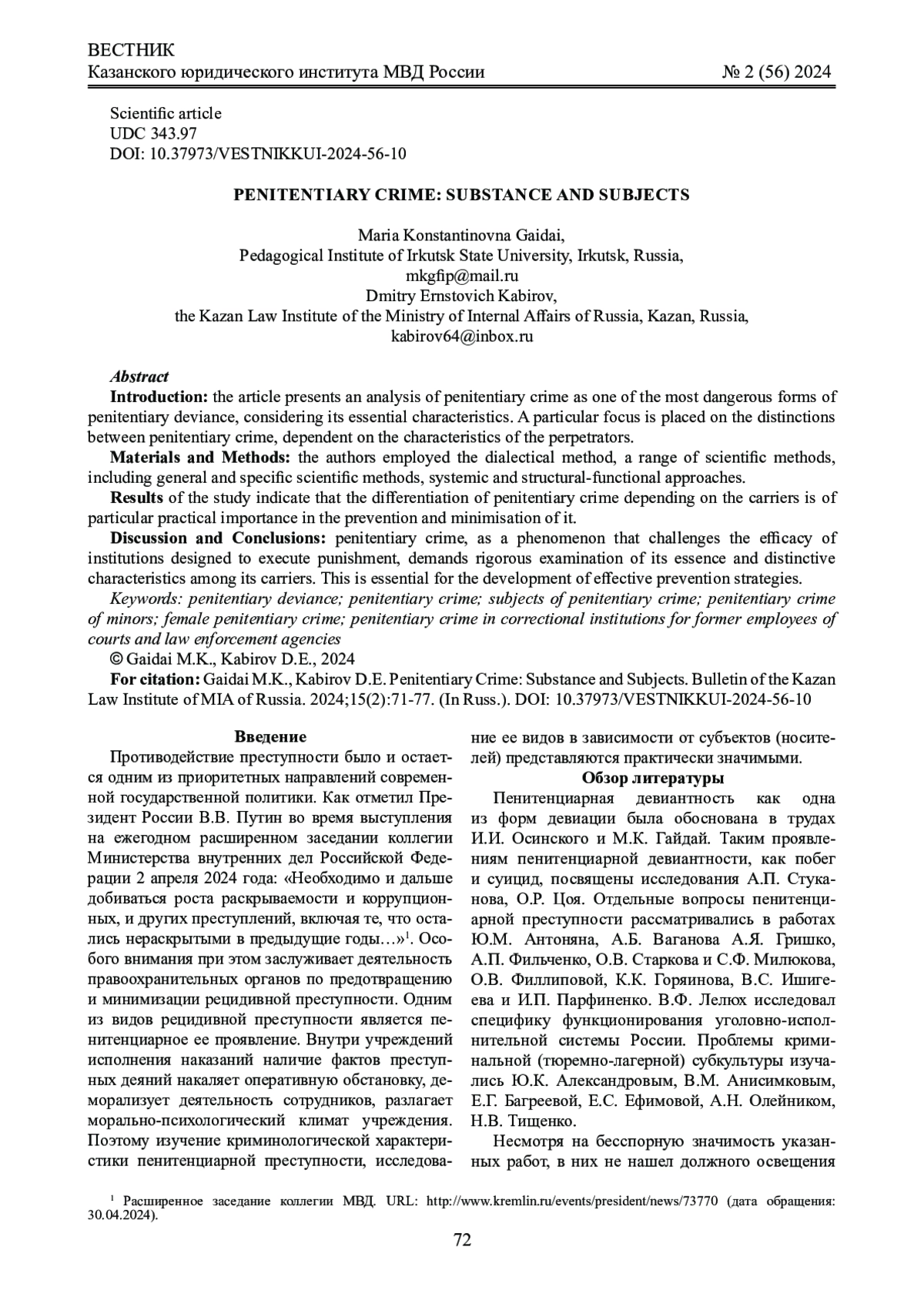 ВЕСТНИК
Казанского юридического института МВД России № 2 (56) 2024

Scientific article
UDC 343.97
DOI: 10.37973/VESTNIKKUI-2024-56-10

PENITENTIARY CRIME: SUBSTANCE AND SUBJECTS

Maria Konstantinovna Gaidai,
Pedagogical Institute of Irkutsk State University, Irkutsk, Russia,
mkgfip@mail.ru
Dmitry Ernstovich Kabirov,
the Kazan Law Institute of the Ministry of Internal Affairs of Russia, Kazan, Russia,
kabirov64@inbox.ru

Abstract
Introduction: the article presents an analysis of penitentiary crime as one of the most dangerous forms of penitentiary deviance, considering its essential characteristics. A particular focus is placed on the distinctions between penitentiary crime, dependent on the characteristics of the perpetrators.
Materials and Methods: the authors employed the dialectical method, a range of scientific methods, including general and specific scientific methods, systemic and structural-functional approaches.
Results of the study indicate that the differentiation of penitentiary crime depending on the carriers is of particular practical importance in the prevention and minimisation of it.
Discussion and Conclusions: penitentiary crime, as a phenomenon that challenges the efficacy of institutions designed to execute punishment, demands rigorous examination of its essence and distinctive characteristics among its carriers. This is essential for the development of effective prevention strategies.
Keywords: penitentiary deviance; penitentiary crime; subjects of penitentiary crime; penitentiary crime of minors; female penitentiary crime; penitentiary crime in correctional institutions for former employees of courts and law enforcement agencies
© Gaidai M.K., Kabirov D.E., 2024
For citation: Gaidai M.K., Kabirov D.E. Penitentiary Crime: Substance and Subjects. Bulletin of the Kazan Law Institute of MIA of Russia. 2024;15(2):71-77. (In Russ.). DOI: 10.37973/VESTNIKKUI-2024-56-10

Введение
Противодействие преступности было и остается одним из приоритетных направлений современной государственной политики. Как отметил Президент России В.В. Путин во время выступления на ежегодном расширенном заседании коллегии Министерства внутренних дел Российской Федерации 2 апреля 2024 года: «Необходимо и дальше добиваться роста раскрываемости и коррупционных, и других преступлений, включая те, что остались нераскрытыми в предыдущие годы…»$^1$. Особого внимания при этом заслуживает деятельность правоохранительных органов по предотвращению и минимизации рецидивной преступности. Одним из видов рецидивной преступности является пенитенциарное ее проявление. Внутри учреждений исполнения наказаний наличие фактов преступных деяний накаляет оперативную обстановку, деморализует деятельность сотрудников, разлагает морально-психологический климат учреждения. Поэтому изучение криминологической характеристики пенитенциарной преступности, исследование ее видов в зависимости от субъектов (носителей) представляются практически значимыми.

Обзор литературы
Пенитенциарная девиантность как одна из форм девиации была обоснована в трудах И.И. Осинского и М.К. Гайдай. Таким проявлениям пенитенциарной девиантности, как побег и суицид, посвящены исследования А.П. Стуканова, О.Р. Цоя. Отдельные вопросы пенитенциарной преступности рассматривались в работах Ю.М. Антоняна, А.Б. Ваганова А.Я. Гришко, А.П. Фильченко, О.В. Старкова и С.Ф. Милюкова, О.В. Филлиповой, К.К. Горяинова, В.С. Ишигеева и И.П. Парфиненко. В.Ф. Лелюх исследовал специфику функционирования уголовно-исполнительной системы России. Проблемы криминальной (тюремно-лагерной) субкультуры изучались Ю.К. Александровым, В.М. Анисимковым, Е.Г. Багреевой, Е.С. Ефимовой, А.Н. Олейником, Н.В. Тищенко.
Несмотря на бесспорную значимость указанных работ, в них не нашел должного освещения

$^1$ Расширенное заседание коллегии МВД. URL: http://www.kremlin.ru/events/president/news/73770 (дата обращения: 30.04.2024).

72